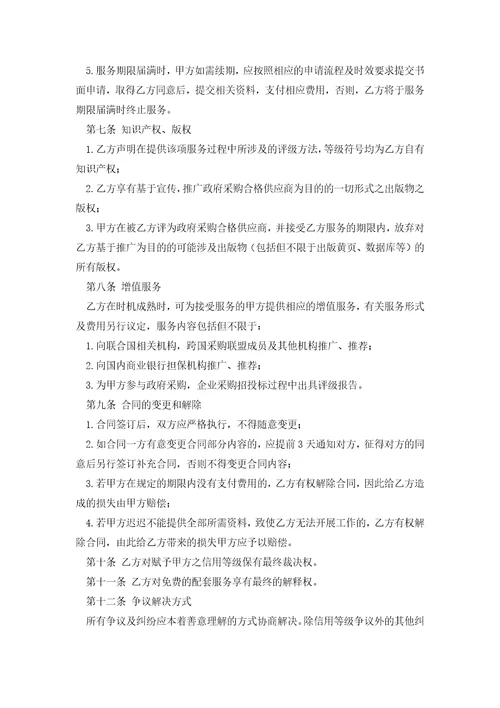 5. 服务期限届满时，甲方如需续期，应按照相应的申请流程及时效要求提交书面申请，取得乙方同意后，提交相关资料，支付相应费用，否则，乙方将于服务期限届满时终止服务。

第七条 知识产权、版权

1. 乙方声明在提供该项服务过程中所涉及的评级方法，等级符号均为乙方自有知识产权；

2. 乙方享有基于宣传，推广政府采购合格供应商为目的的一切形式之出版物之版权；

3. 甲方在被乙方评为政府采购合格供应商，并接受乙方服务的期限内，放弃对乙方基于推广为目的的可能涉及出版物（包括但不限于出版黄页、数据库等）的所有版权。

第八条 增值服务

乙方在时机成熟时，可为接受服务的甲方提供相应的增值服务，有关服务形式及费用另行议定，服务内容包括但不限于：

1. 向联合国相关机构，跨国采购联盟成员及其他机构推广、推荐；

2. 向国内商业银行担保机构推广、推荐；

3. 为甲方参与政府采购，企业采购招投标过程中出具评级报告。

第九条 合同的变更和解除

1. 合同签订后，双方应严格执行，不得随意变更；

2. 如合同一方有意变更合同部分内容的，应提前 3 天通知对方，征得对方的同意后另行签订补充合同，否则不得变更合同内容；

3. 若甲方在规定的期限内没有支付费用的，乙方有权解除合同，因此给乙方造成的损失由甲方赔偿；

4. 若甲方迟迟不能提供全部所需资料，致使乙方无法开展工作的，乙方有权解除合同，由此给乙方带来的损失甲方应予以赔偿。

第十条 乙方对赋予甲方之信用等级保有最终裁决权。

第十一条 乙方对免费的配套服务享有最终的解释权。

第十二条 争议解决方式

所有争议及纠纷应本着善意理解的方式协商解决。除信用等级争议外的其他纠